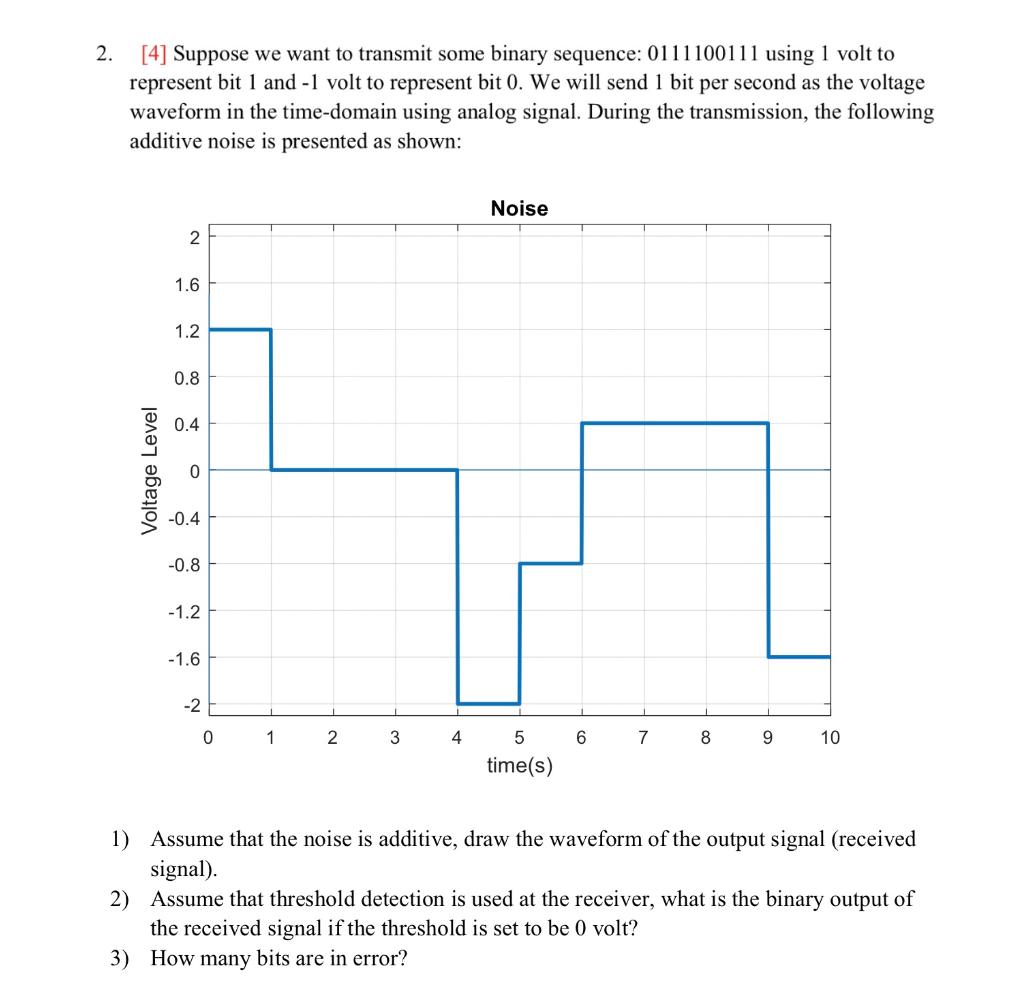 2. [4] Suppose we want to transmit some binary sequence: 0111100111 using 1 volt to represent bit 1 and -1 volt to represent bit 0. We will send 1 bit per second as the voltage waveform in the time-domain using analog signal. During the transmission, the following additive noise is presented as shown:

Noise

Voltage Level

2
1.6
1.2
0.8
0.4
0
-0.4
-0.8
-1.2
-1.6
-2

0 1 2 3 4 5 6 7 8 9 10

time(s)

1) Assume that the noise is additive, draw the waveform of the output signal (received signal).
2) Assume that threshold detection is used at the receiver, what is the binary output of the received signal if the threshold is set to be 0 volt?
3) How many bits are in error?